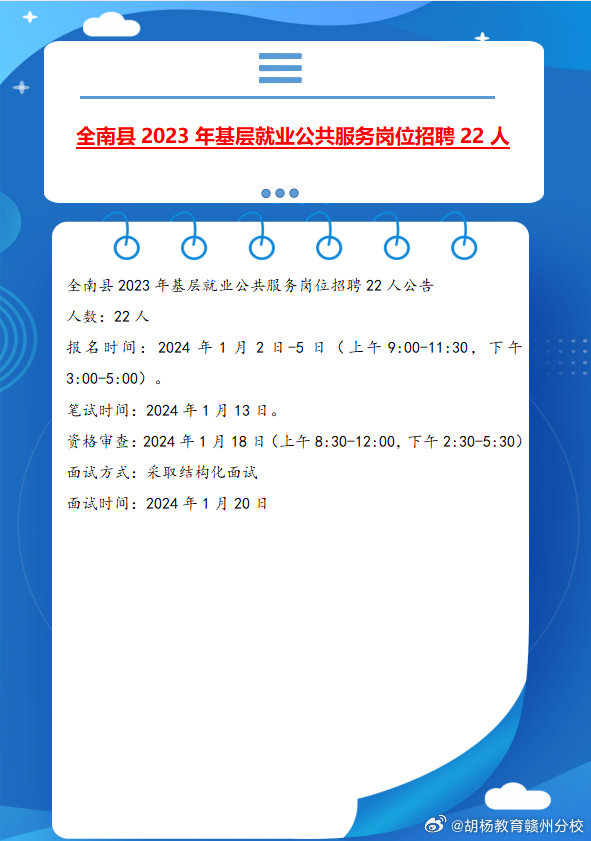 全南县 2023 年基层就业公共服务岗位招聘 22 人

全南县 2023 年基层就业公共服务岗位招聘 22 人公告

人数：22 人

报名时间：2024 年 1 月 2 日-5 日（上午 9:00-11:30，下午 3:00-5:00）。

笔试时间：2024 年 1 月 13 日。

资格审查：2024 年 1 月 18 日（上午 8:30-12:00，下午 2:30-5:30）

面试方式：采取结构化面试

面试时间：2024 年 1 月 20 日

@胡杨教育赣州分校